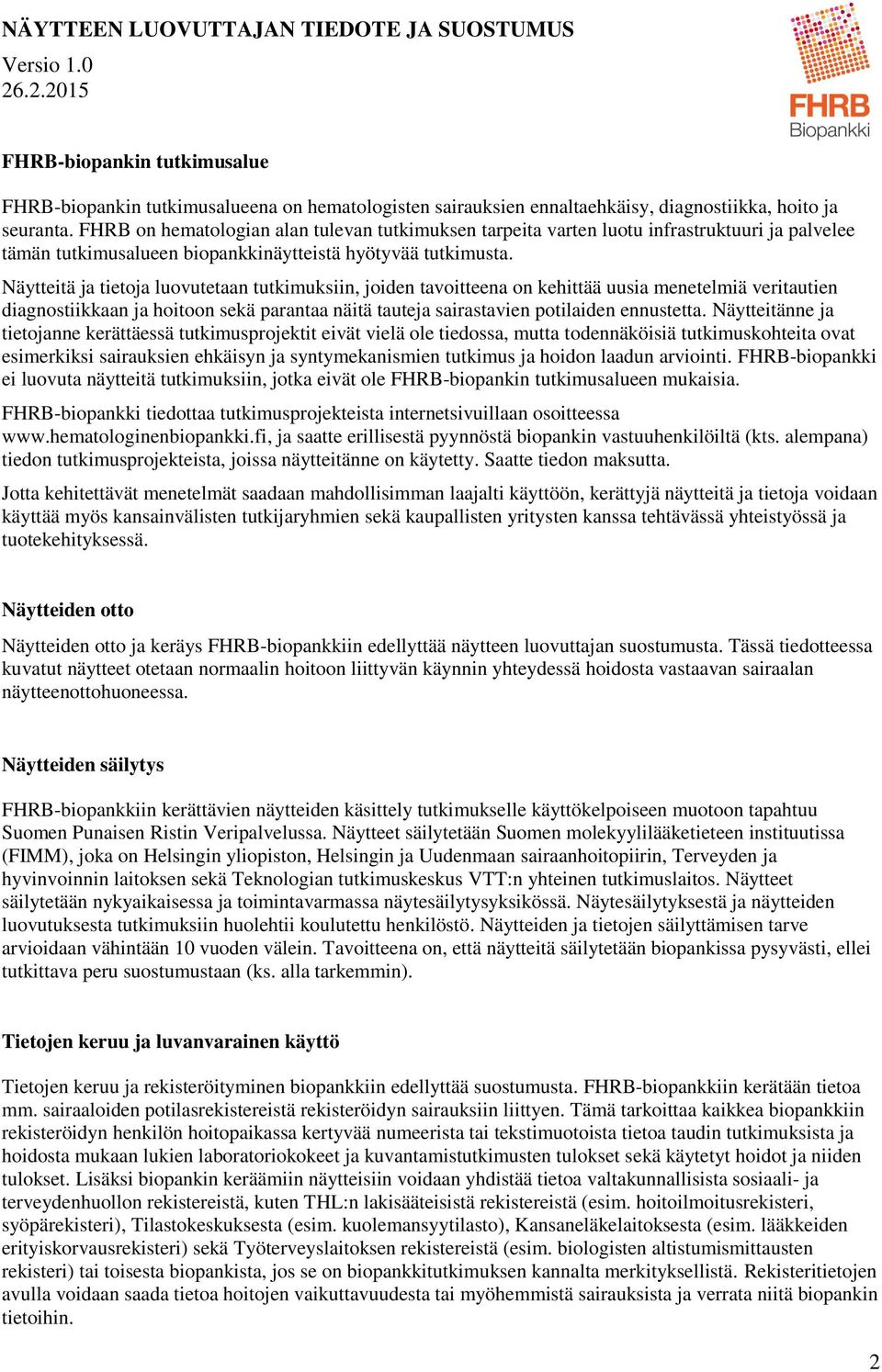 NÄYTTEEN LUOVUTTAJAN TIEDOTE JA SUOSTUMUS
Versio 1.0
26.2.2015

FHRB
Biopankki

FHRB-biopankin tutkimusalue

FHRB-biopankin tutkimusalueena on hematologisten sairauksien ennaltaehkäisy, diagnostiikka, hoito ja seuranta. FHRB on hematologian alan tulevan tutkimuksen tarpeita varten luotu infrastruktuuri ja palvelee tämän tutkimusalueen biopankkinäytteistä hyötyvää tutkimusta.

Näytteitä ja tietoja luovutetaan tutkimuksiin, joiden tavoitteena on kehittää uusia menetelmiä veritautien diagnostiikkaan ja hoitoon sekä parantaa näitä tauteja sairastavien potilaiden ennustetta. Näytteitänne ja tietojanne kerättäessä tutkimusprojektit eivät vielä ole tiedossa, mutta todennäköisiä tutkimuskohteita ovat esimerkiksi sairauksien ehkäisyn ja syntymekanismien tutkimus ja hoidon laadun arviointi. FHRB-biopankki ei luovuta näytteitä tutkimuksiin, jotka eivät ole FHRB-biopankin tutkimusalueen mukaisia.

FHRB-biopankki tiedottaa tutkimusprojekteista internetsivuillaan osoitteessa www.hematologinenbiopankki.fi, ja saatte erillisestä pyynnöstä biopankin vastuuhenkilöiltä (kts. alempana) tiedon tutkimusprojekteista, joissa näytteitänne on käytetty. Saatte tiedon maksutta.

Jotta kehitettävät menetelmät saadaan mahdollisimman laajalti käyttöön, kerättyjä näytteitä ja tietoja voidaan käyttää myös kansainvälisten tutkijaryhmien sekä kaupallisten yritysten kanssa tehtävässä yhteistyössä ja tuotekehityksessä.

Näytteiden otto

Näytteiden otto ja keräys FHRB-biopankkiin edellyttää näytteen luovuttajan suostumusta. Tässä tiedotteessa kuvatut näytteet otetaan normaalin hoitoon liittyvän käynnin yhteydessä hoidosta vastaavan sairaalan näytteenottohuoneessa.

Näytteiden säilytys

FHRB-biopankkiin kerättävien näytteiden käsittely tutkimukselle käyttökelpoiseen muotoon tapahtuu Suomen Punaisen Ristin Veripalvelussa. Näytteet säilytetään Suomen molekyylilääketieteen instituutissa (FIMM), joka on Helsingin yliopiston, Helsingin ja Uudenmaan sairaanhoitopiirin, Terveyden ja hyvinvoinnin laitoksen sekä Teknologian tutkimuskeskus VTT:n yhteinen tutkimuslaitos. Näytteet säilytetään nykyaikaisessa ja toimintavarmassa näytesäilytysyksikössä. Näytesäilytyksestä ja näytteiden luovutuksesta tutkimuksiin huolehtii koulutettu henkilöstö. Näytteiden ja tietojen säilyttämisen tarve arvioidaan vähintään 10 vuoden välein. Tavoitteena on, että näytteitä säilytetään biopankissa pysyvästi, ellei tutkittava peru suostumustaan (ks. alla tarkemmin).

Tietojen keruu ja luvanvarainen käyttö

Tietojen keruu ja rekisteröityminen biopankkiin edellyttää suostumusta. FHRB-biopankkiin kerätään tietoa mm. sairaaloiden potilasrekistereistä rekisteröidyn sairauksiin liittyen. Tämä tarkoittaa kaikkea biopankkiin rekisteröidyn henkilön hoitopaikassa kertyvää numeerista tai tekstimuotoista tietoa taudin tutkimuksista ja hoidosta mukaan lukien laboratoriokokeet ja kuvantamistutkimusten tulokset sekä käytetyt hoidot ja niiden tulokset. Lisäksi biopankin keräämiin näytteisiin voidaan yhdistää tietoa valtakunnallisista sosiaali- ja terveydenhuollon rekistereistä, kuten THL:n lakisääteisistä rekistereistä (esim. hoitoilmoitusrekisteri, syöpärekisteri), Tilastokeskuksesta (esim. kuolemansyytilasto), Kansaneläkelaitoksesta (esim. lääkkeiden erityiskorvausrekisteri) sekä Työterveyslaitoksen rekistereistä (esim. biologisten altistumismittausten rekisteri) tai toisesta biopankista, jos se on biopankkitutkimuksen kannalta merkityksellistä. Rekisteritietojen avulla voidaan saada tietoa hoitojen vaikuttavuudesta tai myöhemmistä sairauksista ja verrata niitä biopankin tietoihin.

2